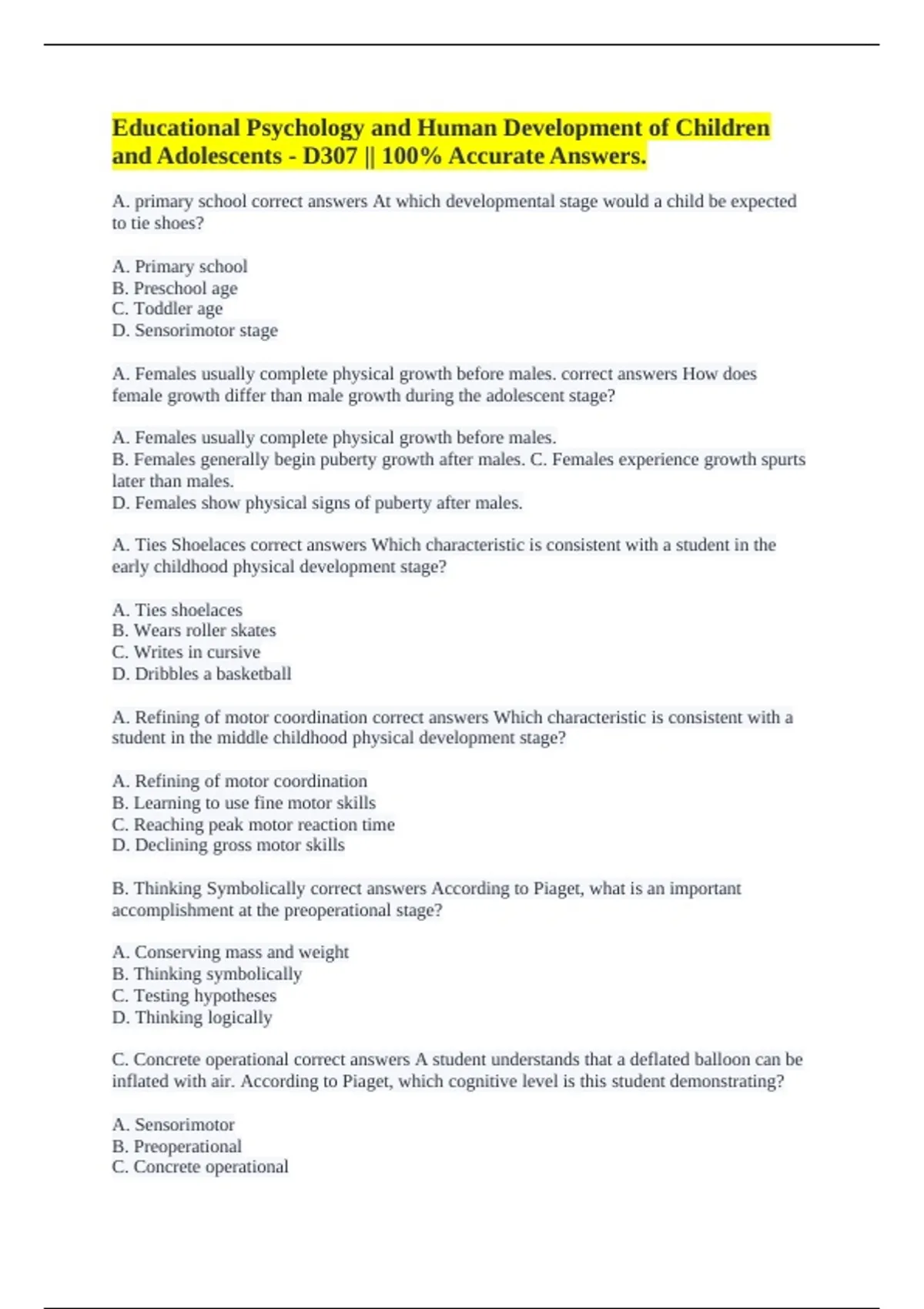 Educational Psychology and Human Development of Children and Adolescents - D307 || 100% Accurate Answers.

A. primary school correct answers At which developmental stage would a child be expected to tie shoes?

A. Primary school
B. Preschool age
C. Toddler age
D. Sensorimotor stage

A. Females usually complete physical growth before males. correct answers How does female growth differ than male growth during the adolescent stage?

A. Females usually complete physical growth before males.
B. Females generally begin puberty growth after males. C. Females experience growth spurts later than males.
D. Females show physical signs of puberty after males.

A. Ties Shoelaces correct answers Which characteristic is consistent with a student in the early childhood physical development stage?

A. Ties shoelaces
B. Wears roller skates
C. Writes in cursive
D. Dribbles a basketball

A. Refining of motor coordination correct answers Which characteristic is consistent with a student in the middle childhood physical development stage?

A. Refining of motor coordination
B. Learning to use fine motor skills
C. Reaching peak motor reaction time
D. Declining gross motor skills

B. Thinking Symbolically correct answers According to Piaget, what is an important accomplishment at the preoperational stage?

A. Conserving mass and weight
B. Thinking symbolically
C. Testing hypotheses
D. Thinking logically

C. Concrete operational correct answers A student understands that a deflated balloon can be inflated with air. According to Piaget, which cognitive level is this student demonstrating?

A. Sensorimotor
B. Preoperational
C. Concrete operational